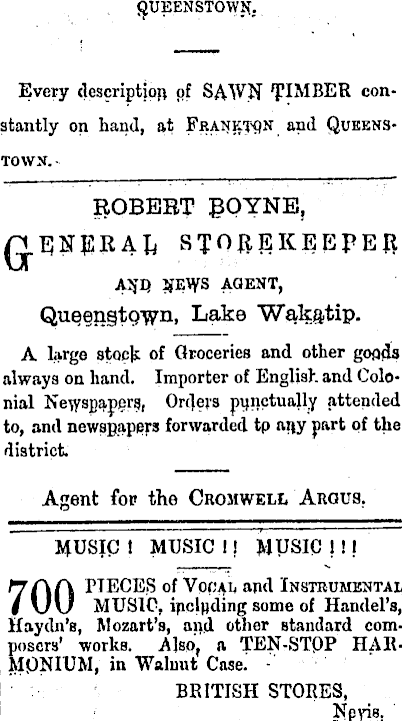 QUEENSTOWN.

Every description of SAWN TIMBER constantly on hand, at FRANKTON and QUEENSTOWN.

ROBERT BOYNE,

GENERAL STOREKEEPER

AND NEWS AGENT,

Queenstown, Lake Wakatip.

A large stock of Groceries and other goods always on hand. Importer of English and Colonial Newspapers, Orders punctually attended to, and newspapers forwarded to any part of the district.

Agent for the CROMWELL ARGUS.

MUSIC! MUSIC!! MUSIC!!!

700 PIECES of VOCAL and INSTRUMENTAL MUSIC, including some of Handel's, Haydn's, Mozart's, and other standard composers' works. Also, a TEN-STOP HARMONIUM, in Walnut Case.

BRITISH STORES,
Nevis.